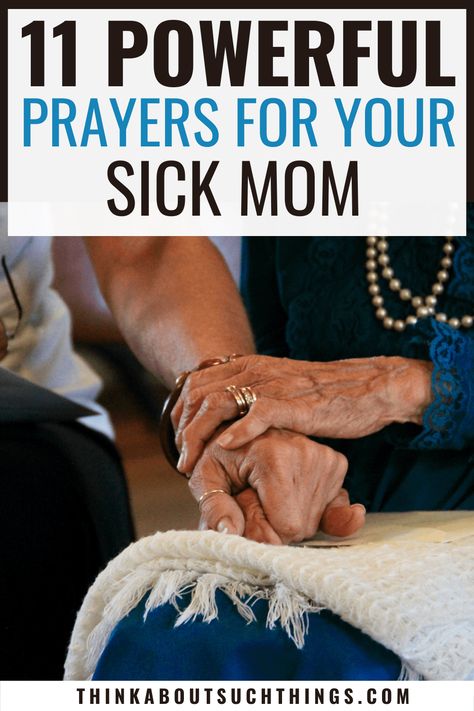 11 POWERFUL
PRAYERS FOR YOUR
SICK MOM

THINKABOUTSUCHTHINGS.COM